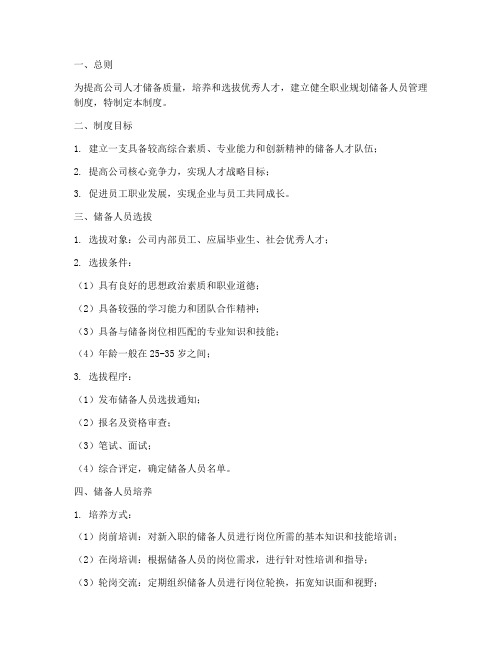 一、总则

为提高公司人才储备质量，培养和选拔优秀人才，建立健全职业规划储备人员管理制度，特制定本制度。

二、制度目标

1. 建立一支具备较高综合素质、专业能力和创新精神的储备人才队伍；

2. 提高公司核心竞争力，实现人才战略目标；

3. 促进员工职业发展，实现企业与员工共同成长。

三、储备人员选拔

1. 选拔对象：公司内部员工、应届毕业生、社会优秀人才；

2. 选拔条件：

（1）具有良好的思想政治素质和职业道德；

（2）具备较强的学习能力和团队合作精神；

（3）具备与储备岗位相匹配的专业知识和技能；

（4）年龄一般在 25-35 岁之间；

3. 选拔程序：

（1）发布储备人员选拔通知；

（2）报名及资格审查；

（3）笔试、面试；

（4）综合评定，确定储备人员名单。

四、储备人员培养

1. 培养方式：

（1）岗前培训：对新入职的储备人员进行岗位所需的基本知识和技能培训；

（2）在岗培训：根据储备人员的岗位需求，进行针对性培训和指导；

（3）轮岗交流：定期组织储备人员进行岗位轮换，拓宽知识面和视野；